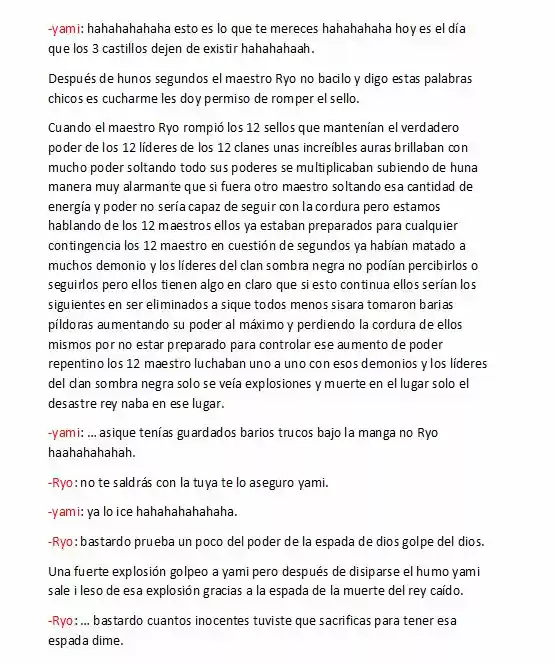 -yami: hahahahahaha esto es lo que te mereces hahahahaha hoy es el día que los 3 castillos dejen de existir hahahahaah.

Después de hunos segundos el maestro Ryo no bacilo y digo estas palabras chicos es cucharme les doy permiso de romper el sello.

Cuando el maestro Ryo rompió los 12 sellos que mantenían el verdadero poder de los 12 líderes de los 12 clanes unas increíbles auras brillaban con mucho poder soltando todo sus poderes se multiplicaban subiendo de huna manera muy alarmante que si fuera otro maestro soltando esa cantidad de energía y poder no sería capaz de seguir con la cordura pero estamos hablando de los 12 maestros ellos ya estaban preparados para cualquier contingencia los 12 maestro en cuestión de segundos ya habían matado a muchos demonio y los líderes del clan sombra negra no podían percibirlos o seguirlos pero ellos tienen algo en claro que si esto continua ellos serían los siguientes en ser eliminados a sique todos menos sisara tomaron barias píldoras aumentando su poder al máximo y perdiendo la cordura de ellos mismos por no estar preparado para controlar ese aumento de poder repentino los 12 maestro luchaban uno a uno con esos demonios y los líderes del clan sombra negra solo se veía explosiones y muerte en el lugar solo el desastre rey naba en ese lugar.

-yami: ... asique tenías guardados barios trucos bajo la manga no Ryo haahahahahah.

-Ryo: no te saldrás con la tuya te lo aseguro yami.

-yami: ya lo ice hahahahahahaha.

-Ryo: bastardo prueba un poco del poder de la espada de dios golpe del dios.

Una fuerte explosión golpeo a yami pero después de disiparse el humo yami sale i leso de esa explosión gracias a la espada de la muerte del rey caído.

-Ryo: ... bastardo cuantos inocentes tuviste que sacrificas para tener esa espada dime.